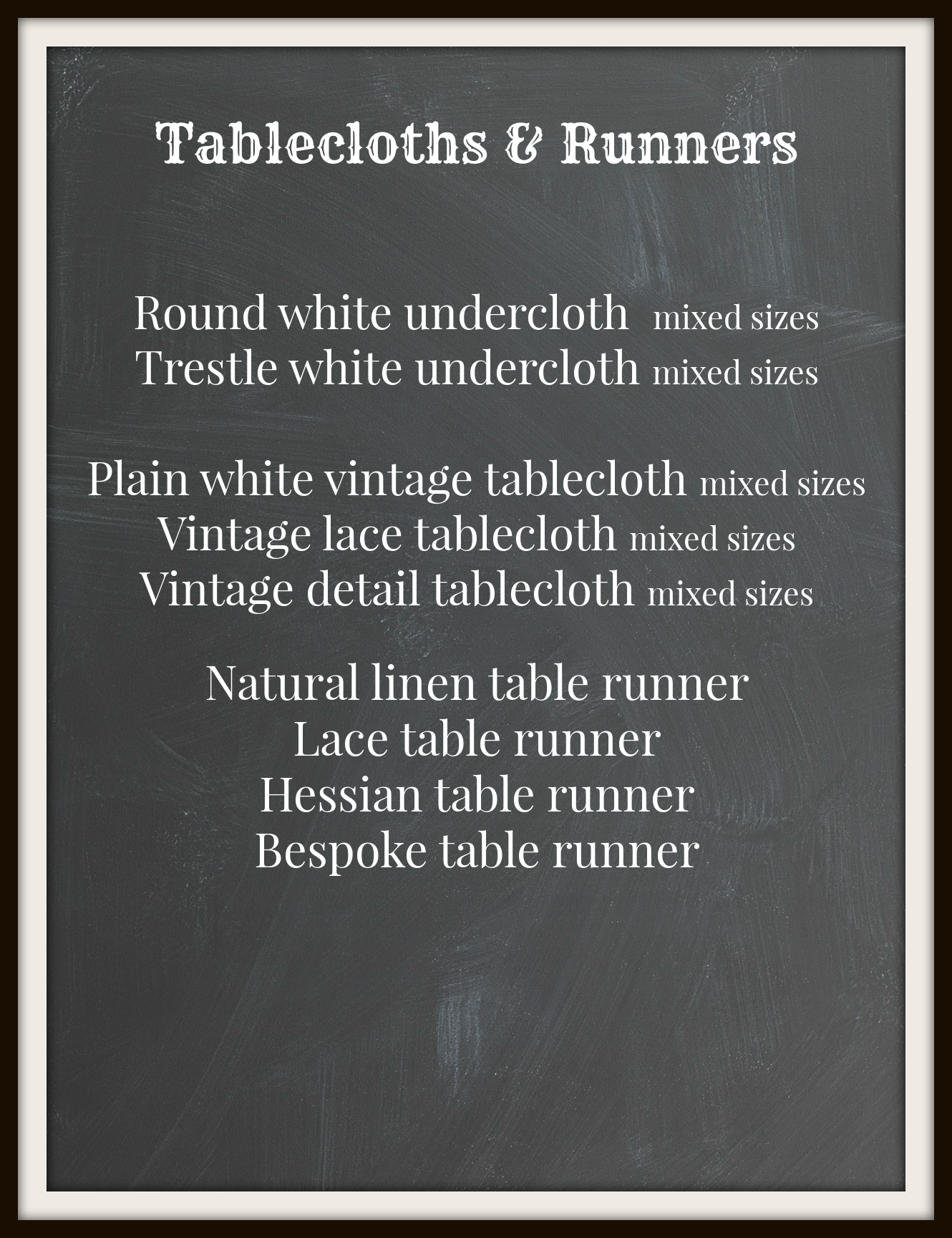 Tablecloths & Runners

Round white undercloth mixed sizes
Trestle white undercloth mixed sizes

Plain white vintage tablecloth mixed sizes
Vintage lace tablecloth mixed sizes
Vintage detail tablecloth mixed sizes

Natural linen table runner
Lace table runner
Hessian table runner
Bespoke table runner